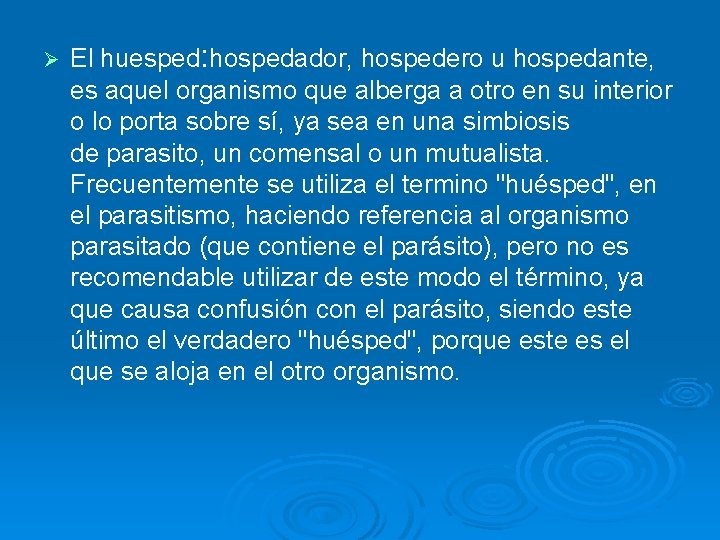 ➢ El huesped:hospedador, hospedero u hospedante, es aquel organismo que alberga a otro en su interior o lo porta sobre sí, ya sea en una simbiosis de parasito, un comensal o un mutualista. Frecuentemente se utiliza el termino "huésped", en el parasitismo, haciendo referencia al organismo parasitado (que contiene el parásito), pero no es recomendable utilizar de este modo el término, ya que causa confusión con el parásito, siendo este último el verdadero "huésped", porque este es el que se aloja en el otro organismo.